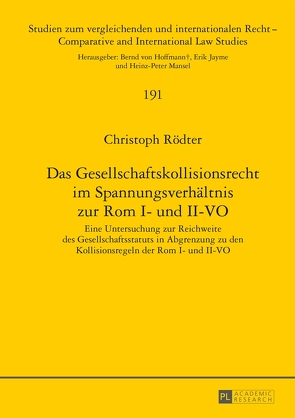 Studien zum vergleichenden und internationalen Recht – Comparative and International Law Studies

Herausgeber: Bernd von Hoffmann†, Erik Jayme und Heinz-Peter Mansel

191

Christoph Rödter

Das Gesellschaftskollisionsrecht im Spannungsverhältnis zur Rom I- und II-VO

Eine Untersuchung zur Reichweite des Gesellschaftsstatuts in Abgrenzung zu den Kollisionsregeln der Rom I- und II-VO

PL ACADEMIC RESEARCH